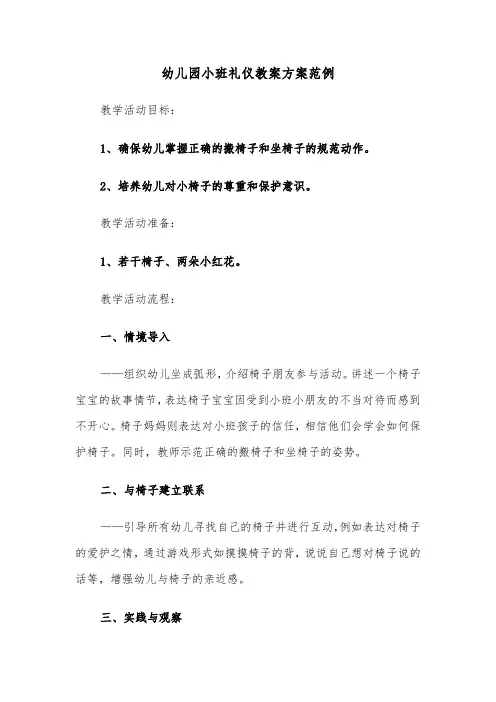 幼儿园小班礼仪教案方案范例

教学活动目标：

1、确保幼儿掌握正确的搬椅子和坐椅子的规范动作。

2、培养幼儿对小椅子的尊重和保护意识。

教学活动准备：

1、若干椅子、两朵小红花。

教学活动流程：

一、情境导入

——组织幼儿坐成弧形，介绍椅子朋友参与活动。讲述一个椅子宝宝的故事情节，表达椅子宝宝因受到小班小朋友的不当对待而感到不开心。椅子妈妈则表达对小班孩子的信任，相信他们会学会如何保护椅子。同时，教师示范正确的搬椅子和坐椅子的姿势。

二、与椅子建立联系

——引导所有幼儿寻找自己的椅子并进行互动，例如表达对椅子的爱护之情，通过游戏形式如摸摸椅子的背，说说自己想对椅子说的话等，增强幼儿与椅子的亲近感。

三、实践与观察